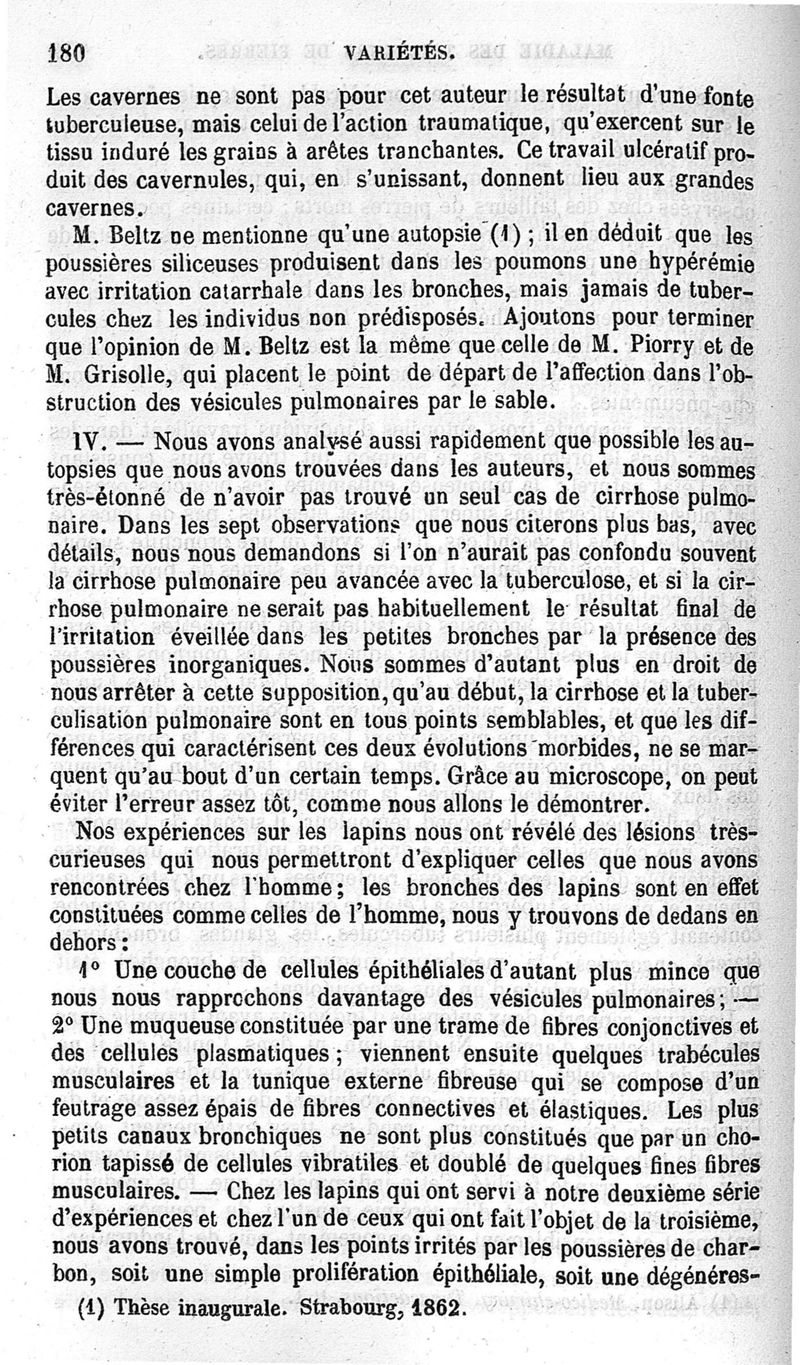 180 VARIÉTÉS.

Les cavernes ne sont pas pour cet auteur le résultat d'une fonte tuberculeuse, mais celui de l'action traumatique, qu'exercent sur le tissu induré les grains à arêtes tranchantes. Ce travail ulcératif produit des cavernules, qui, en s'unissant, donnent lieu aux grandes cavernes.

M. Beltz ne mentionne qu'une autopsie (1) ; il en déduit que les poussières siliceuses produisent dans les poumons une hypérémie avec irritation catarrhale dans les bronches, mais jamais de tubercules chez les individus non prédisposés. Ajoutons pour terminer que l'opinion de M. Beltz est la même que celle de M. Piorry et de M. Grisolle, qui placent le point de départ de l'affection dans l'obstruction des vésicules pulmonaires par le sable.

IV. — Nous avons analysé aussi rapidement que possible les autopsies que nous avons trouvées dans les auteurs, et nous sommes très-étonné de n'avoir pas trouvé un seul cas de cirrhose pulmonaire. Dans les sept observations que nous citerons plus bas, avec détails, nous nous demandons si l'on n'aurait pas confondu souvent la cirrhose pulmonaire peu avancée avec la tuberculose, et si la cirrhose pulmonaire ne serait pas habituellement le résultat final de l'irritation éveillée dans les petites bronches par la présence des poussières inorganiques. Nous sommes d'autant plus en droit de nous arrêter à cette supposition, qu'au début, la cirrhose et la tuberculisation pulmonaire sont en tous points semblables, et que les différences qui caractérisent ces deux évolutions morbides, ne se marquent qu'au bout d'un certain temps. Grâce au microscope, on peut éviter l'erreur assez tôt, comme nous allons le démontrer.

Nos expériences sur les lapins nous ont révélé des lésions très-curieuses qui nous permettront d'expliquer celles que nous avons rencontrées chez l'homme ; les bronches des lapins sont en effet constituées comme celles de l'homme, nous y trouvons de dedans en dehors :

1° Une couche de cellules épithéliales d'autant plus mince que nous nous rapprochons davantage des vésicules pulmonaires ; — 2° Une muqueuse constituée par une trame de fibres conjonctives et des cellules plasmatiques ; viennent ensuite quelques trabécules musculaires et la tunique externe fibreuse qui se compose d'un feutrage assez épais de fibres connectives et élastiques. Les plus petits canaux bronchiques ne sont plus constitués que par un chorion tapissé de cellules vibratiles et doublé de quelques fines fibres musculaires. — Chez les lapins qui ont servi à notre deuxième série d'expériences et chez l'un de ceux qui ont fait l'objet de la troisième, nous avons trouvé, dans les points irrités par les poussières de charbon, soit une simple prolifération épithéliale, soit une dégénéres-

(1) Thèse inaugurale. Strabourg, 1862.